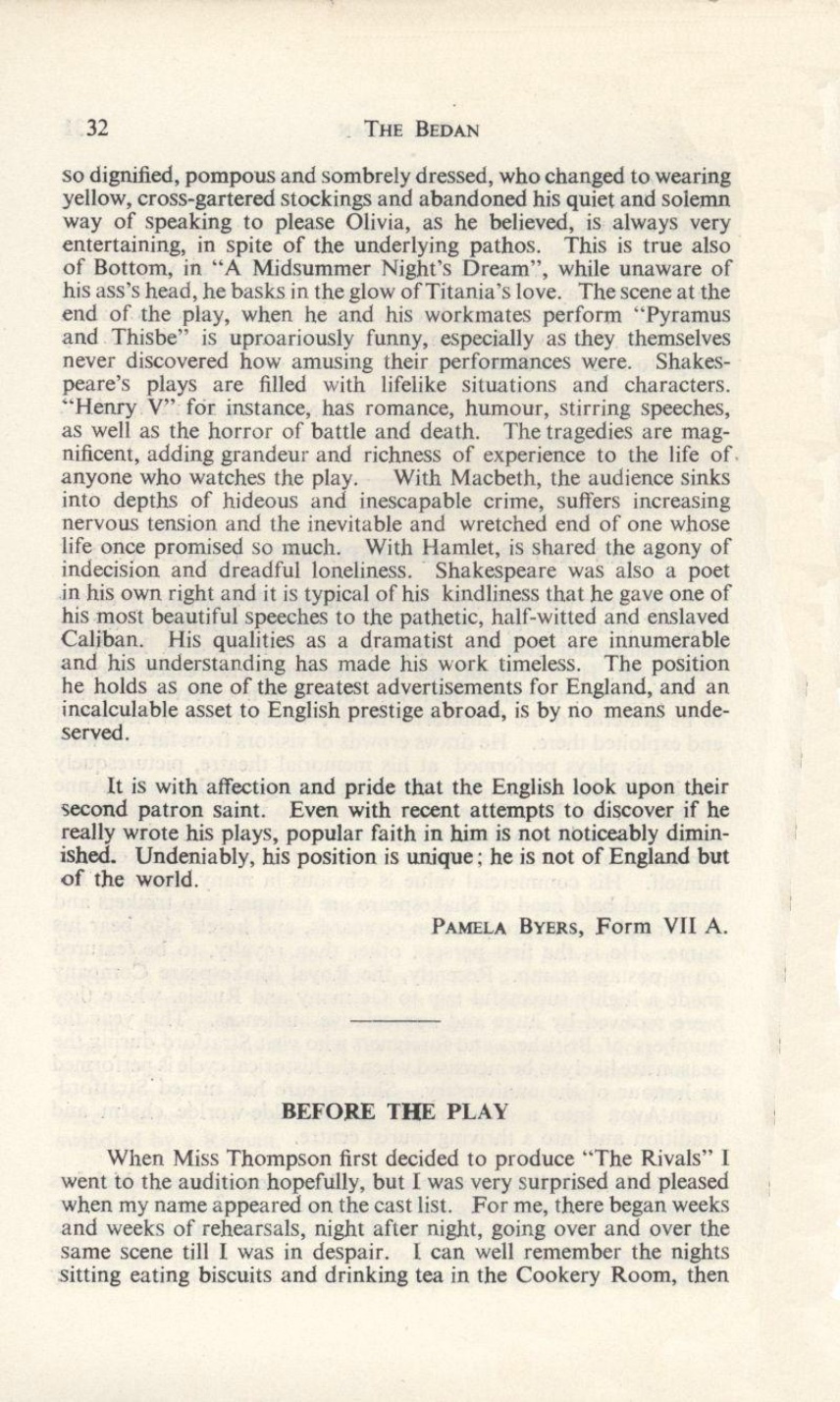 32 THE BEDAN

so dignified, pompous and sombrely dressed, who changed to wearing yellow, cross-gartered stockings and abandoned his quiet and solemn way of speaking to please Olivia, as he believed, is always very entertaining, in spite of the underlying pathos. This is true also of Bottom, in "A Midsummer Night's Dream", while unaware of his ass's head, he basks in the glow of Titania's love. The scene at the end of the play, when he and his workmates perform "Pyramus and Thisbe" is uproariously funny, especially as they themselves never discovered how amusing their performances were. Shakespeare's plays are filled with lifelike situations and characters. "Henry V" for instance, has romance, humour, stirring speeches, as well as the horror of battle and death. The tragedies are magnificent, adding grandeur and richness of experience to the life of anyone who watches the play. With Macbeth, the audience sinks into depths of hideous and inescapable crime, suffers increasing nervous tension and the inevitable and wretched end of one whose life once promised so much. With Hamlet, is shared the agony of indecision and dreadful loneliness. Shakespeare was also a poet in his own right and it is typical of his kindliness that he gave one of his most beautiful speeches to the pathetic, half-witted and enslaved Caliban. His qualities as a dramatist and poet are innumerable and his understanding has made his work timeless. The position he holds as one of the greatest advertisements for England, and an incalculable asset to English prestige abroad, is by no means undeserved.

It is with affection and pride that the English look upon their second patron saint. Even with recent attempts to discover if he really wrote his plays, popular faith in him is not noticeably diminished. Undeniably, his position is unique; he is not of England but of the world.

PAMELA BYERS, Form VII A.

BEFORE THE PLAY

When Miss Thompson first decided to produce "The Rivals" I went to the audition hopefully, but I was very surprised and pleased when my name appeared on the cast list. For me, there began weeks and weeks of rehearsals, night after night, going over and over the same scene till I was in despair. I can well remember the nights sitting eating biscuits and drinking tea in the Cookery Room, then